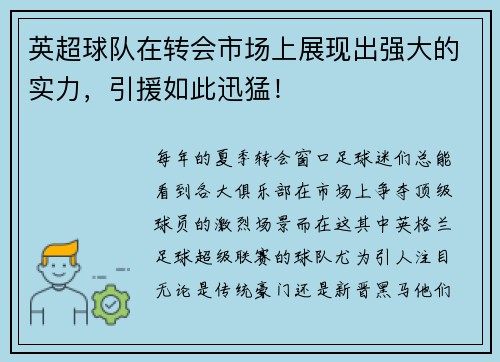 英超球队在转会市场上展现出强大的实力，引援如此迅猛！

每年的夏季转会窗口足球迷们总能看到各大俱乐部在市场上争夺顶级球员的激烈场景而在这其中英格兰足球超级联赛的球队尤为引人注目无论是传统豪门还是新晋黑马他们